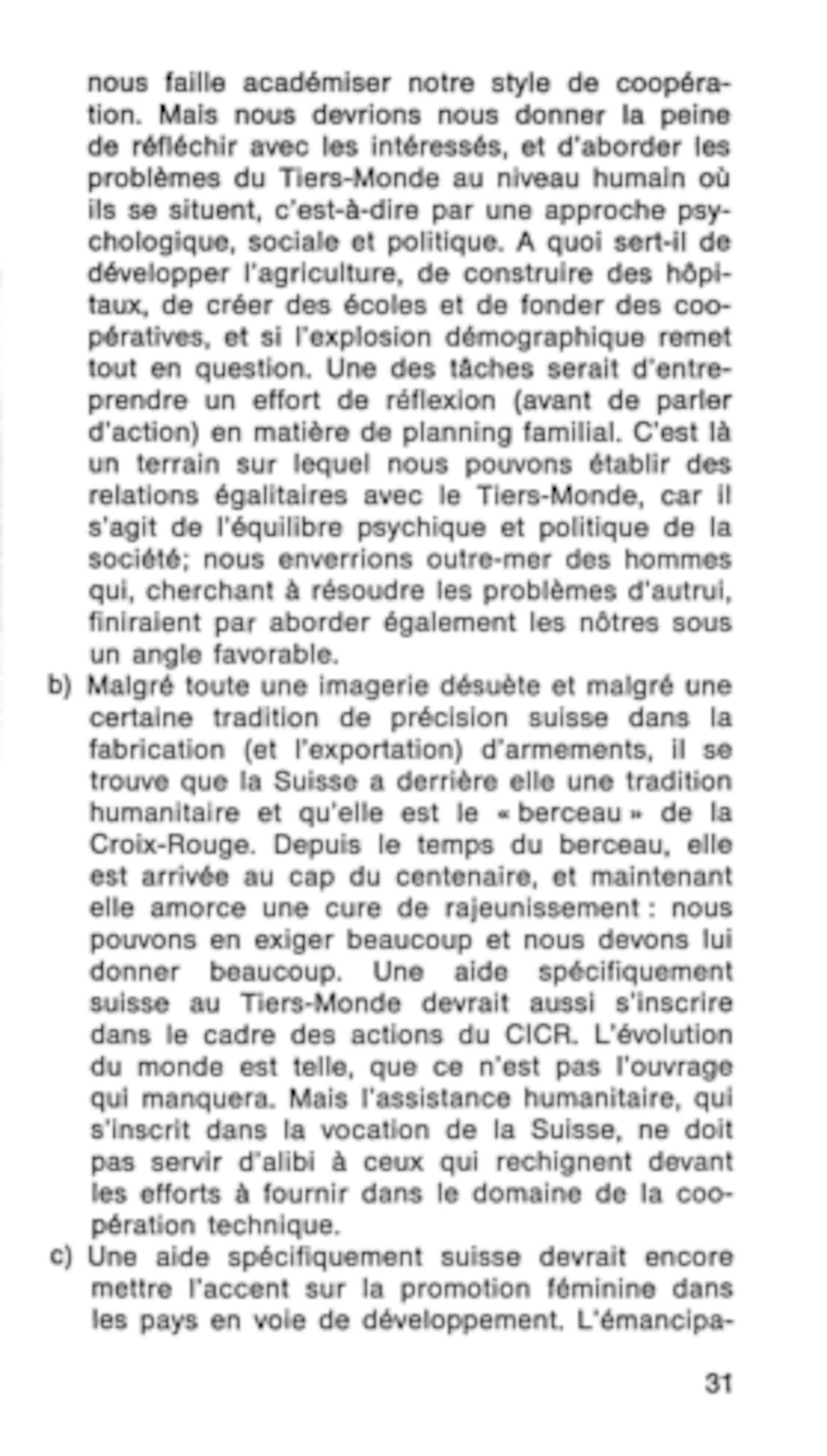 nous faille académiser notre style de coopération. Mais nous devrions nous donner la peine de réfléchir avec les intéressés, et d'aborder les problèmes du Tiers-Monde au niveau humain où ils se situent, c'est-à-dire par une approche psychologique, sociale et politique. A quoi sert-il de développer l'agriculture, de construire des hôpitaux, de créer des écoles et de fonder des coopératives, et si l'explosion démographique remet tout en question. Une des tâches serait d'entreprendre un effort de réflexion (avant de parler d'action) en matière de planning familial. C'est là un terrain sur lequel nous pouvons établir des relations égalitaires avec le Tiers-Monde, car il s'agit de l'équilibre psychique et politique de la société; nous enverrions outre-mer des hommes qui, cherchant à résoudre les problèmes d'autrui, finiraient par aborder également les nôtres sous un angle favorable.

b) Malgré toute une imagerie désuète et malgré une certaine tradition de précision suisse dans la fabrication (et l'exportation) d'armements, il se trouve que la Suisse a derrière elle une tradition humanitaire et qu'elle est le « berceau » de la Croix-Rouge. Depuis le temps du berceau, elle est arrivée au cap du centenaire, et maintenant elle amorce une cure de rajeunissement : nous pouvons en exiger beaucoup et nous devons lui donner beaucoup. Une aide spécifiquement suisse au Tiers-Monde devrait aussi s'inscrire dans le cadre des actions du CICR. L'évolution du monde est telle, que ce n'est pas l'ouvrage qui manquera. Mais l'assistance humanitaire, qui s'inscrit dans la vocation de la Suisse, ne doit pas servir d'alibi à ceux qui rechignent devant les efforts à fournir dans le domaine de la coopération technique.

c) Une aide spécifiquement suisse devrait encore mettre l'accent sur la promotion féminine dans les pays en voie de développement. L'émancipa-

31